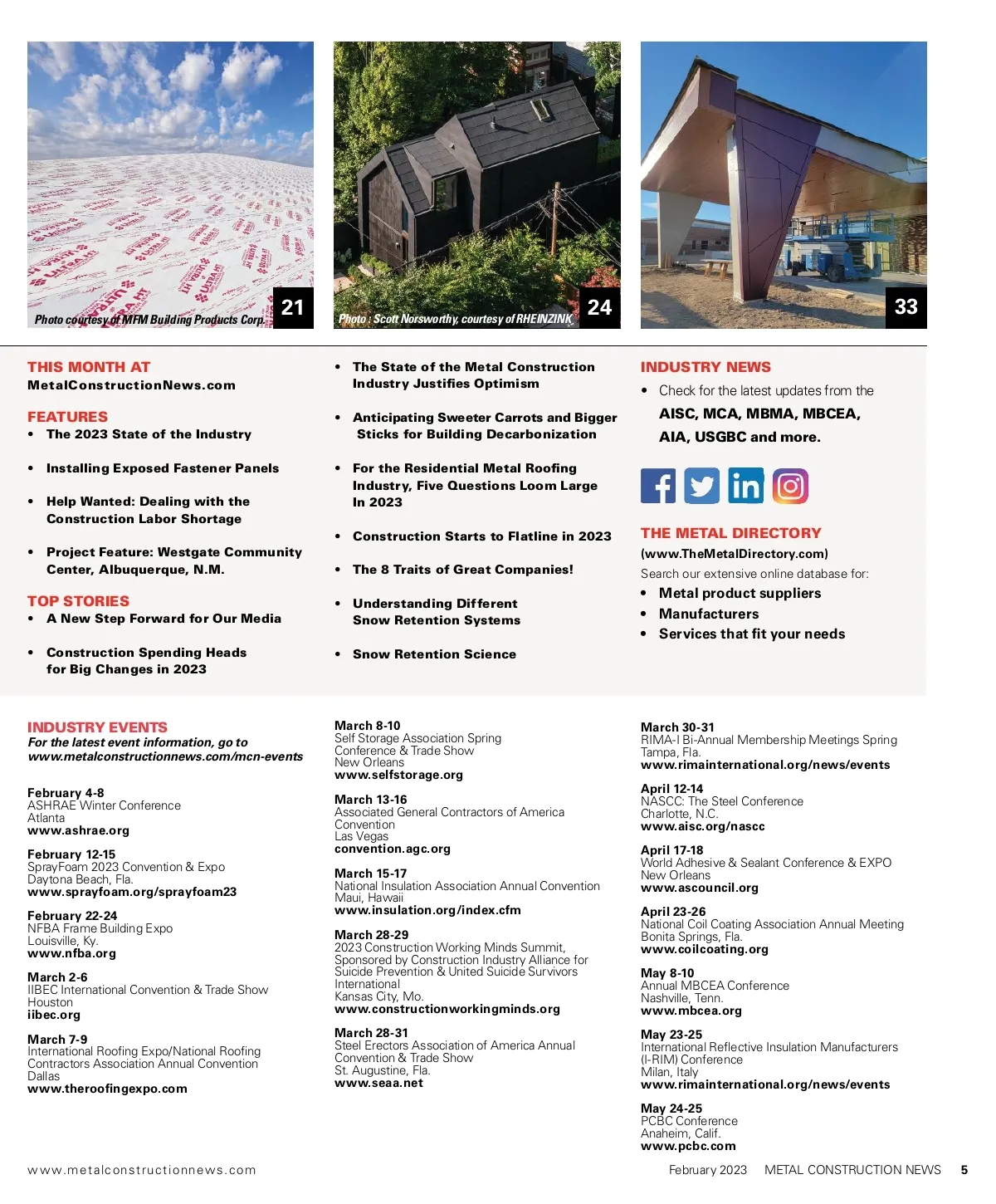 Photo courtesy of MFM Building Products Corp.

21

Photo : Scott Norsworthy, courtesy of RHEINZINK

24

33

THIS MONTH AT
MetalConstructionNews.com

FEATURES
• The 2023 State of the Industry
• Installing Exposed Fastener Panels
• Help Wanted: Dealing with the Construction Labor Shortage
• Project Feature: Westgate Community Center, Albuquerque, N.M.

TOP STORIES
• A New Step Forward for Our Media
• Construction Spending Heads for Big Changes in 2023
• The State of the Metal Construction Industry Justifies Optimism
• Anticipating Sweeter Carrots and Bigger Sticks for Building Decarbonization
• For the Residential Metal Roofing Industry, Five Questions Loom Large In 2023
• Construction Starts to Flatline in 2023
• The 8 Traits of Great Companies!
• Understanding Different Snow Retention Systems
• Snow Retention Science

INDUSTRY NEWS
• Check for the latest updates from the AISC, MCA, MBMA, MBCEA, AIA, USGBC and more.

THE METAL DIRECTORY
(www.TheMetalDirectory.com)
Search our extensive online database for:
• Metal product suppliers
• Manufacturers
• Services that fit your needs

INDUSTRY EVENTS
For the latest event information, go to www.metalconstructionnews.com/mcn-events

February 4-8
ASHRAE Winter Conference
Atlanta
www.ashrae.org

February 12-15
SprayFoam 2023 Convention & Expo
Daytona Beach, Fla.
www.sprayfoam.org/sprayfoam23

February 22-24
NFBA Frame Building Expo
Louisville, Ky.
www.nfba.org

March 2-6
IIBEC International Convention & Trade Show
Houston
iibec.org

March 7-9
International Roofing Expo/National Roofing Contractors Association Annual Convention
Dallas
www.theroofingexpo.com

March 8-10
Self Storage Association Spring Conference & Trade Show
New Orleans
www.selfstorage.org

March 13-16
Associated General Contractors of America Convention
Las Vegas
convention.agc.org

March 15-17
National Insulation Association Annual Convention
Maui, Hawaii
www.insulation.org/index.cfm

March 28-29
2023 Construction Working Minds Summit, Sponsored by Construction Industry Alliance for Suicide Prevention & United Suicide Survivors International
Kansas City, Mo.
www.constructionworkingminds.org

March 28-31
Steel Erectors Association of America Annual Convention & Trade Show
St. Augustine, Fla.
www.seaa.net

March 30-31
RIMA-I Bi-Annual Membership Meetings Spring
Tampa, Fla.
www.rimainternational.org/news/events

April 12-14
NASCC: The Steel Conference
Charlotte, N.C.
www.aisc.org/nascc

April 17-18
World Adhesive & Sealant Conference & EXPO
New Orleans
www.ascouncil.org

April 23-26
National Coil Coating Association Annual Meeting
Bonita Springs, Fla.
www.coilcoating.org

May 8-10
Annual MBCEA Conference
Nashville, Tenn.
www.mbcea.org

May 23-25
International Reflective Insulation Manufacturers (I-RIM) Conference
Milan, Italy
www.rimainternational.org/news/events

May 24-25
PCBC Conference
Anaheim, Calif.
www.pcbc.com

www.metalconstructionnews.com

February 2023 METAL CONSTRUCTION NEWS 5